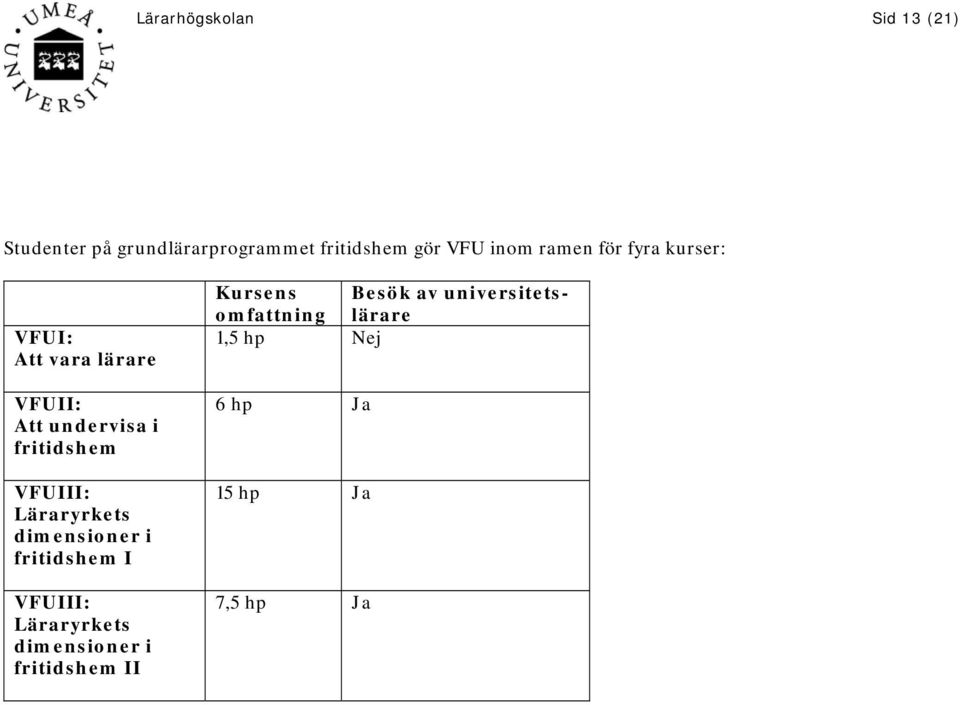 UMEÅ UNIVERSITET

Lärarhögskolan

Sid 13 (21)

Studenter på grundlärarprogrammet fritidshem gör VFU inom ramen för fyra kurser:

| | Kursens omfattning | Besök av universitetslärare |
|---|---|---|
| VFUI: Att vara lärare | 1,5 hp | Nej |
| VFUII: Att undervisa i fritidshem | 6 hp | Ja |
| VFUIII: Läraryrkets dimensioner i fritidshem I | 15 hp | Ja |
| VFUIII: Läraryrkets dimensioner i fritidshem II | 7,5 hp | Ja |